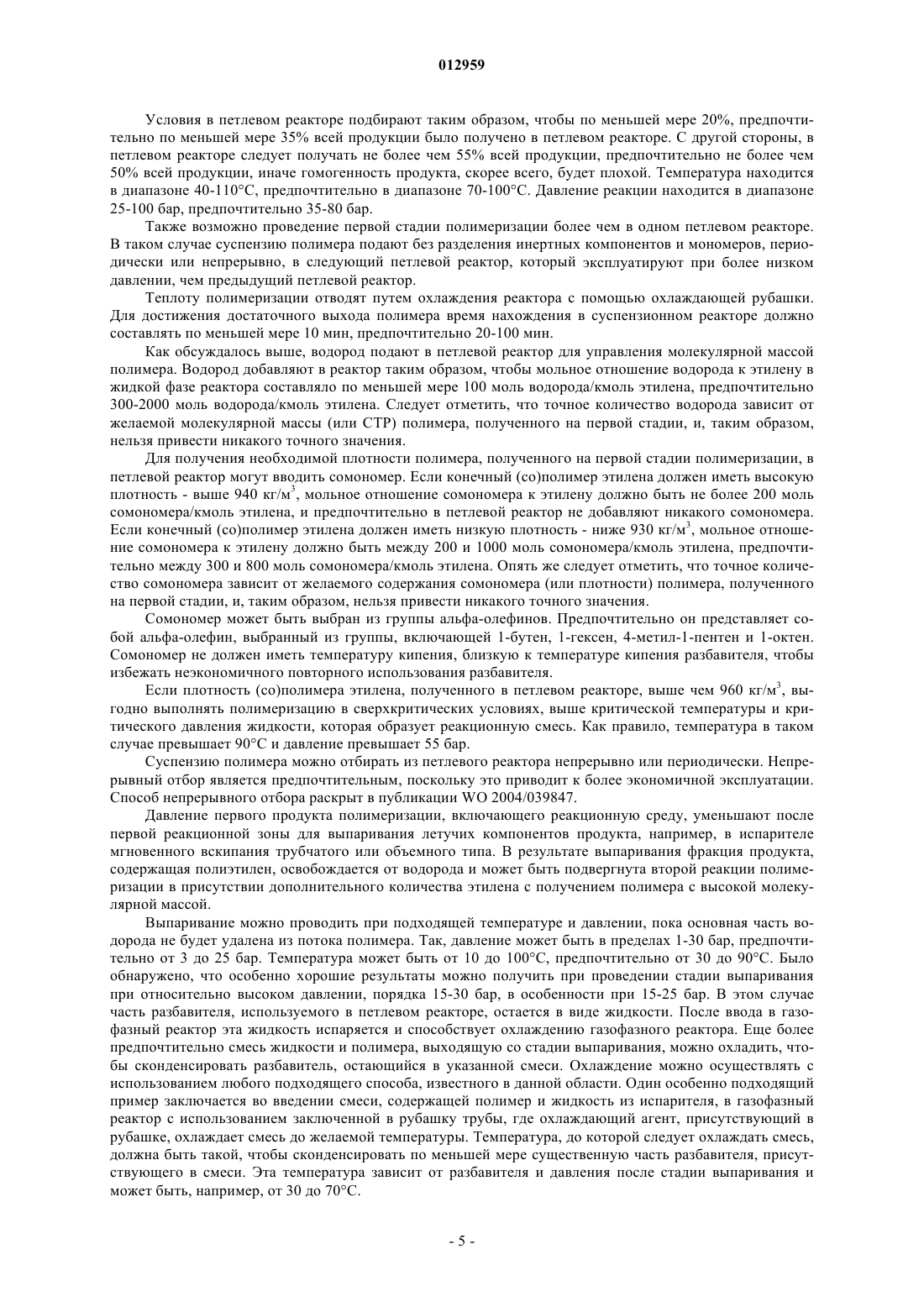 012959

Условия в петлевом реакторе подбирают таким образом, чтобы по меньшей мере 20%, предпочтительно по меньшей мере 35% всей продукции было получено в петлевом реакторе. С другой стороны, в петлевом реакторе следует получать не более чем 55% всей продукции, предпочтительно не более чем 50% всей продукции, иначе гомогенность продукта, скорее всего, будет плохой. Температура находится в диапазоне 40-110°C, предпочтительно в диапазоне 70-100°C. Давление реакции находится в диапазоне 25-100 бар, предпочтительно 35-80 бар.

Также возможно проведение первой стадии полимеризации более чем в одном петлевом реакторе. В таком случае суспензию полимера подают без разделения инертных компонентов и мономеров, периодически или непрерывно, в следующий петлевой реактор, который эксплуатируют при более низком давлении, чем предыдущий петлевой реактор.

Теплоту полимеризации отводят путем охлаждения реактора с помощью охлаждающей рубашки. Для достижения достаточного выхода полимера время нахождения в суспензионном реакторе должно составлять по меньшей мере 10 мин, предпочтительно 20-100 мин.

Как обсуждалось выше, водород подают в петлевой реактор для управления молекулярной массой полимера. Водород добавляют в реактор таким образом, чтобы мольное отношение водорода к этилену в жидкой фазе реактора составляло по меньшей мере 100 моль водорода/кмоль этилена, предпочтительно 300-2000 моль водорода/кмоль этилена. Следует отметить, что точное количество водорода зависит от желаемой молекулярной массы (или СТР) полимера, полученного на первой стадии, и, таким образом, нельзя привести никакого точного значения.

Для получения необходимой плотности полимера, полученного на первой стадии полимеризации, в петлевой реактор могут вводить сомономер. Если конечный (со)полимер этилена должен иметь высокую плотность - выше 940 кг/м$^3$, мольное отношение сомономера к этилену должно быть не более 200 моль сомономера/кмоль этилена, и предпочтительно в петлевой реактор не добавляют никакого сомономера. Если конечный (со)полимер этилена должен иметь низкую плотность - ниже 930 кг/м$^3$, мольное отношение сомономера к этилену должно быть между 200 и 1000 моль сомономера/кмоль этилена, предпочтительно между 300 и 800 моль сомономера/кмоль этилена. Опять же следует отметить, что точное количество сомономера зависит от желаемого содержания сомономера (или плотности) полимера, полученного на первой стадии, и, таким образом, нельзя привести никакого точного значения.

Сомономер может быть выбран из группы альфа-олефинов. Предпочтительно он представляет собой альфа-олефин, выбранный из группы, включающей 1-бутен, 1-гексен, 4-метил-1-пентен и 1-октен. Сомономер не должен иметь температуру кипения, близкую к температуре кипения разбавителя, чтобы избежать неэкономичного повторного использования разбавителя.

Если плотность (со)полимера этилена, полученного в петлевом реакторе, выше чем 960 кг/м$^3$, выгодно выполнять полимеризацию в сверхкритических условиях, выше критической температуры и критического давления жидкости, которая образует реакционную смесь. Как правило, температура в таком случае превышает 90°C и давление превышает 55 бар.

Суспензию полимера можно отбирать из петлевого реактора непрерывно или периодически. Непрерывный отбор является предпочтительным, поскольку это приводит к более экономичной эксплуатации. Способ непрерывного отбора раскрыт в публикации WO 2004/039847.

Давление первого продукта полимеризации, включающего реакционную среду, уменьшают после первой реакционной зоны для выпаривания летучих компонентов продукта, например, в испарителе мгновенного вскипания трубчатого или объемного типа. В результате выпаривания фракция продукта, содержащая полиэтилен, освобождается от водорода и может быть подвергнута второй реакции полимеризации в присутствии дополнительного количества этилена с получением полимера с высокой молекулярной массой.

Выпаривание можно проводить при подходящей температуре и давлении, пока основная часть водорода не будет удалена из потока полимера. Так, давление может быть в пределах 1-30 бар, предпочтительно от 3 до 25 бар. Температура может быть от 10 до 100°C, предпочтительно от 30 до 90°C. Было обнаружено, что особенно хорошие результаты можно получить при проведении стадии выпаривания при относительно высоком давлении, порядка 15-30 бар, в особенности при 15-25 бар. В этом случае часть разбавителя, используемого в петлевом реакторе, остается в виде жидкости. После ввода в газофазный реактор эта жидкость испаряется и способствует охлаждению газофазного реактора. Еще более предпочтительно смесь жидкости и полимера, выходящую со стадии выпаривания, можно охладить, чтобы сконденсировать разбавитель, остающийся в указанной смеси. Охлаждение можно осуществлять с использованием любого подходящего способа, известного в данной области. Один особенно подходящий пример заключается во введении смеси, содержащей полимер и жидкость из испарителя, в газофазный реактор с использованием заключенной в рубашку трубы, где охлаждающий агент, присутствующий в рубашке, охлаждает смесь до желаемой температуры. Температура, до которой следует охлаждать смесь, должна быть такой, чтобы сконденсировать по меньшей мере существенную часть разбавителя, присутствующего в смеси. Эта температура зависит от разбавителя и давления после стадии выпаривания и может быть, например, от 30 до 70°C.

- 5 -